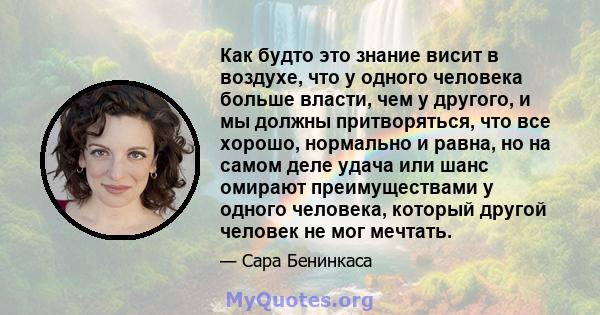 Как будто это знание висит в воздухе, что у одного человека больше власти, чем у другого, и мы должны притворяться, что все хорошо, нормально и равна, но на самом деле удача или шанс омирают преимуществами у одного человека, который другой человек не мог мечтать.

— Сара Бенинкаса

MyQuotes.org